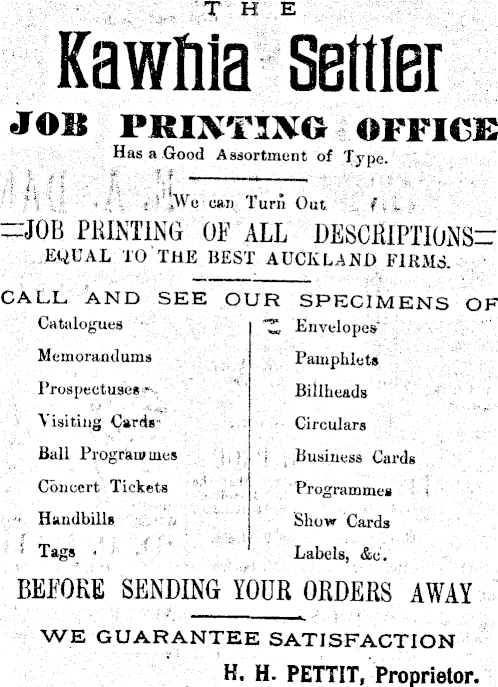 THE
Kawhia Settler
JOB PRINTING OFFICE
Has a Good Assortment of Type.

We can Turn Out
JOB PRINTING OF ALL DESCRIPTIONS
EQUAL TO THE BEST AUCKLAND FIRMS.

CALL AND SEE OUR SPECIMENS OF

Catalogues
Memorandums
Prospectuses
Visiting Cards
Ball Programmes
Concert Tickets
Handbills
Tags

Envelopes
Pamphlets
Billheads
Circulars
Business Cards
Programmes
Show Cards
Labels, &c.

BEFORE SENDING YOUR ORDERS AWAY

WE GUARANTEE SATISFACTION

H. H. PETTIT, Proprietor.